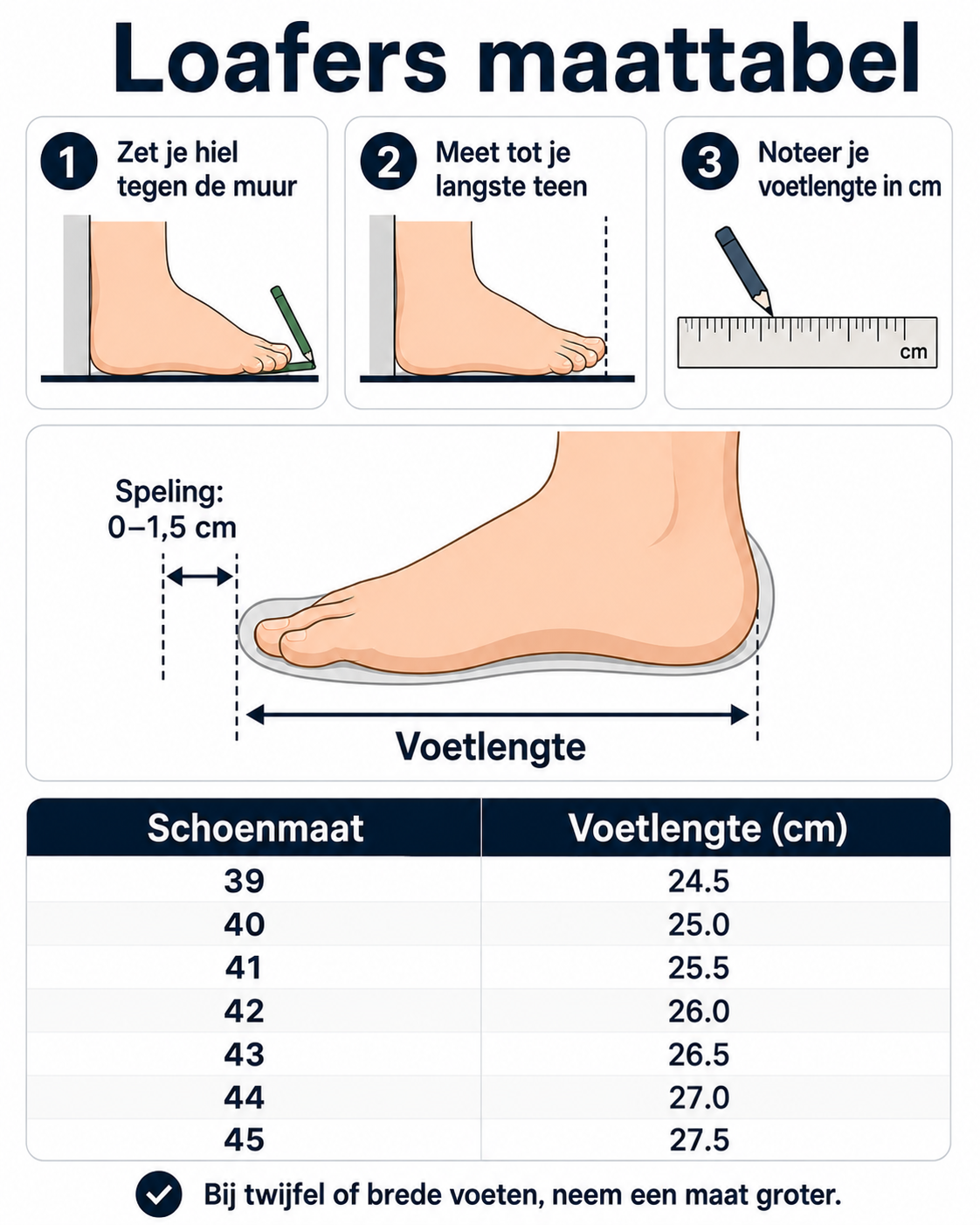 Loafers maattabel

1 Zet je hiel tegen de muur

2 Meet tot je langste teen

3 Noteer je voetlengte in cm

cm

Speling: 0–1,5 cm

Voetlengte

| Schoenmaat | Voetlengte (cm) |
|---|---|
| 39 | 24.5 |
| 40 | 25.0 |
| 41 | 25.5 |
| 42 | 26.0 |
| 43 | 26.5 |
| 44 | 27.0 |
| 45 | 27.5 |

Bij twijfel of brede voeten, neem een maat groter.